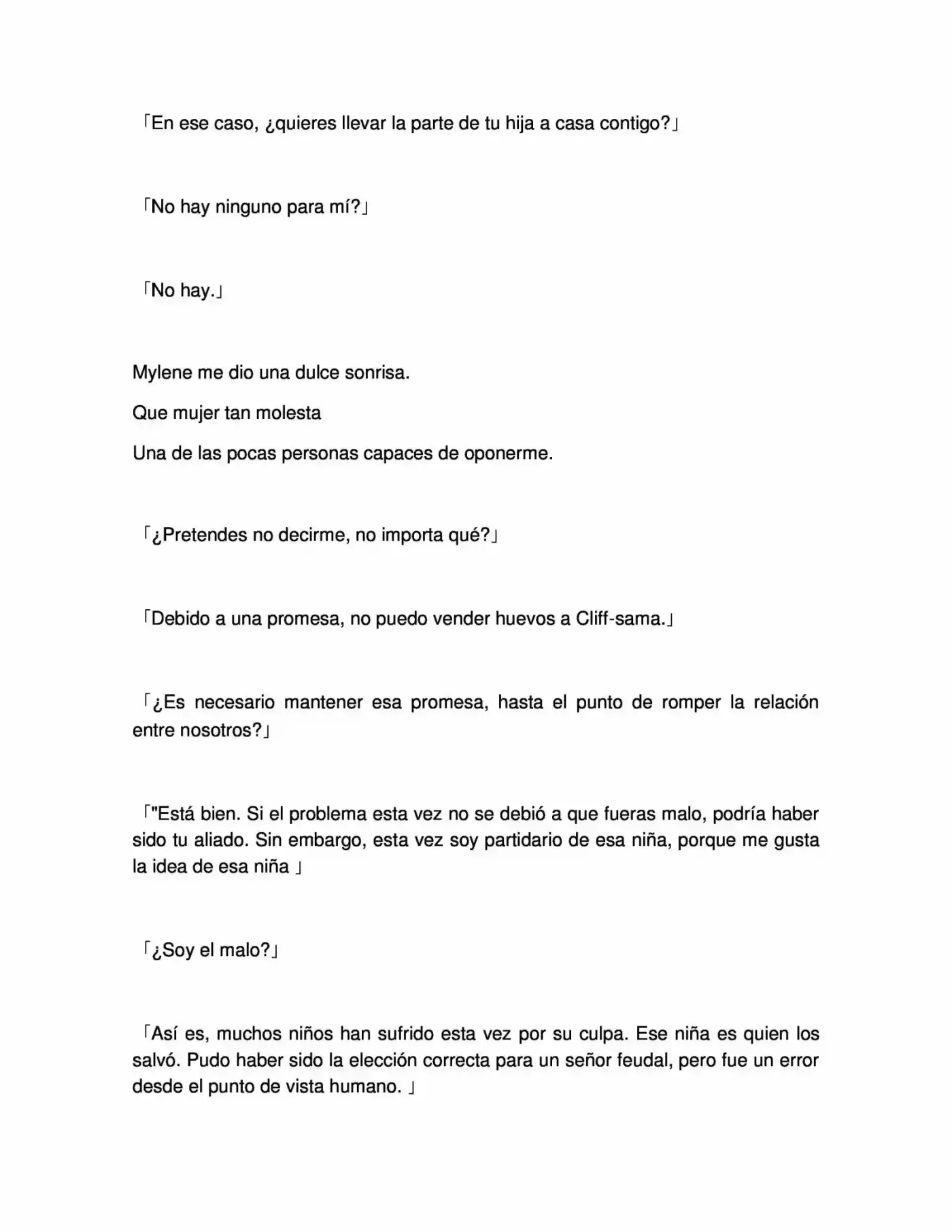 「En ese caso, ¿quieres llevar la parte de tu hija a casa contigo?」

「No hay ninguno para mí?」

「No hay.」

Mylene me dio una dulce sonrisa.

Que mujer tan molesta

Una de las pocas personas capaces de oponerme.

「¿Pretendes no decirme, no importa qué?」

「Debido a una promesa, no puedo vender huevos a Cliff-sama.」

「¿Es necesario mantener esa promesa, hasta el punto de romper la relación entre nosotros?」

「"Está bien. Si el problema esta vez no se debió a que fueras malo, podría haber sido tu aliado. Sin embargo, esta vez soy partidario de esa niña, porque me gusta la idea de esa niña 」

「¿Soy el malo?」

「Así es, muchos niños han sufrido esta vez por su culpa. Ese niña es quien los salvó. Pudo haber sido la elección correcta para un señor feudal, pero fue un error desde el punto de vista humano. 」